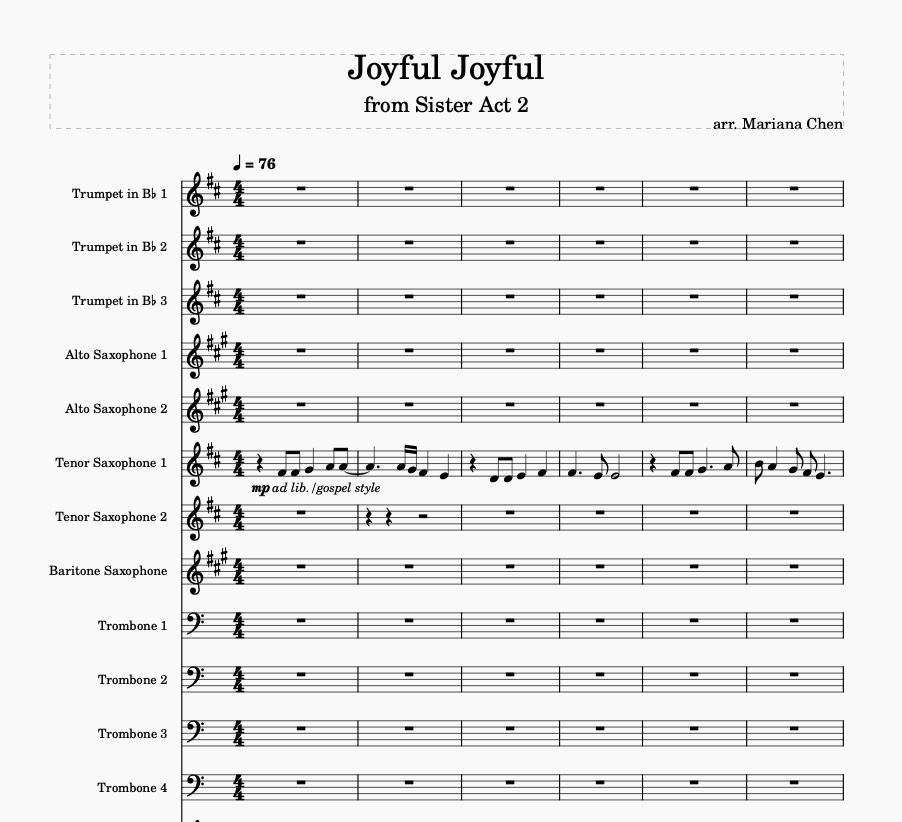 Joyful Joyful
from Sister Act 2
arr. Mariana Chen

♩ = 76

Trumpet in B♭ 1

Trumpet in B♭ 2

Trumpet in B♭ 3

Alto Saxophone 1

Alto Saxophone 2

Tenor Saxophone 1

mp ad lib. /gospel style

Tenor Saxophone 2

Baritone Saxophone

Trombone 1

Trombone 2

Trombone 3

Trombone 4